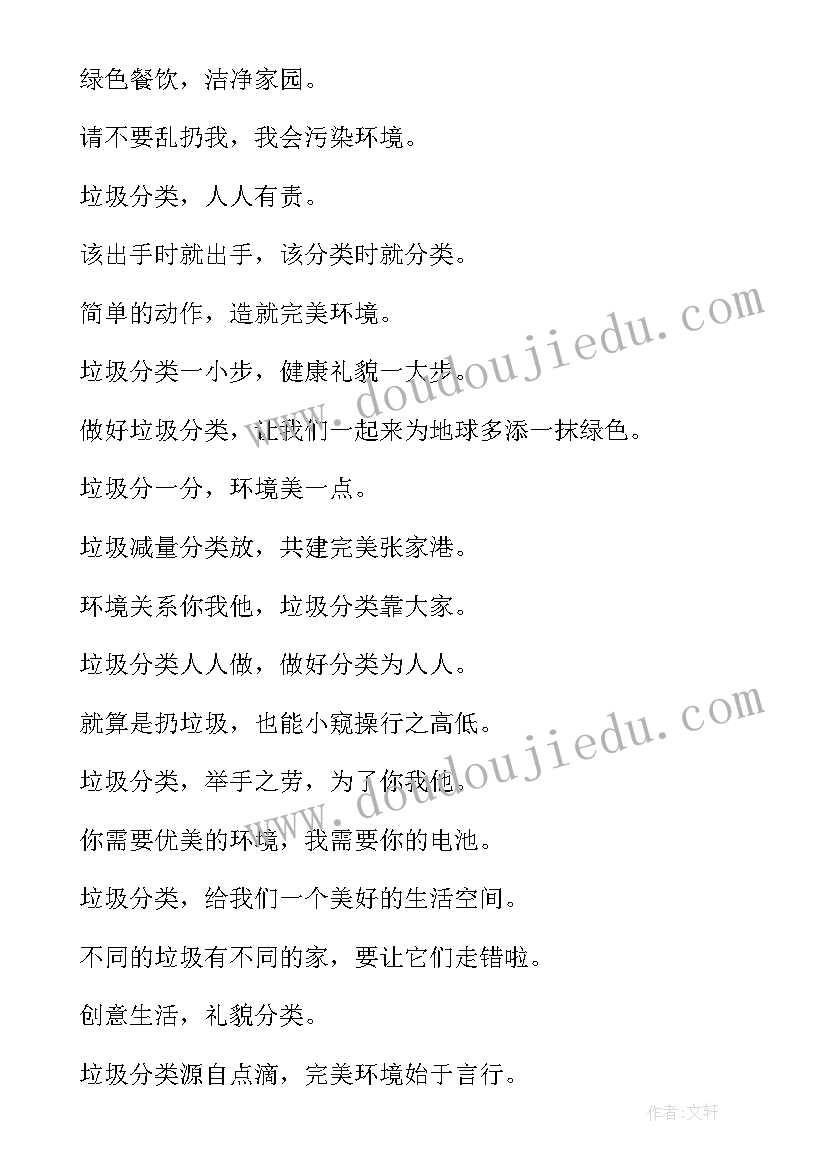 绿色餐饮，洁净家园。

请不要乱扔我，我会污染环境。

垃圾分类，人人有责。

该出手时就出手，该分类时就分类。

简单的动作，造就完美环境。

垃圾分类一小步，健康礼貌一大步。

做好垃圾分类，让我们一起来为地球多添一抹绿色。

垃圾分一分，环境美一点。

垃圾减量分类放，共建完美张家港。

环境关系你我他，垃圾分类靠大家。

垃圾分类人人做，做好分类为人人。

就算是扔垃圾，也能小窥操行之高低。

垃圾分类，举手之劳，为了你我他。

你需要优美的环境，我需要你的电池。

垃圾分类，给我们一个美好的生活空间。

不同的垃圾有不同的家，要让它们走错啦。

创意生活，礼貌分类。

垃圾分类源自点滴，完美环境始于言行。

www.doudoujiedu.com

www.doudoujiedu.com

作者:文轩